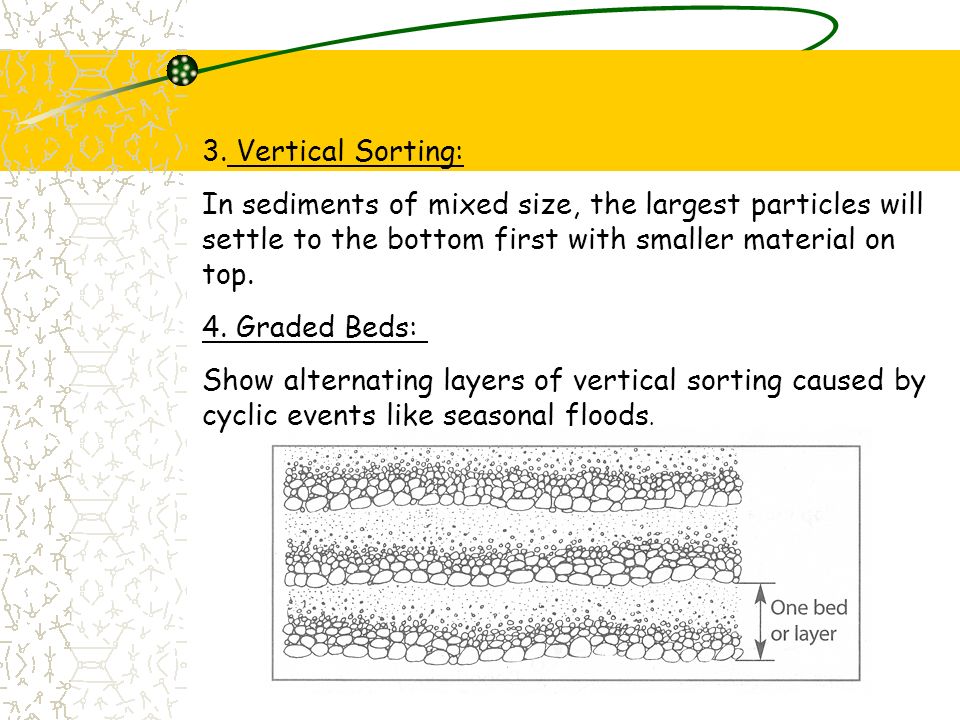 3. Vertical Sorting:

In sediments of mixed size, the largest particles will settle to the bottom first with smaller material on top.

4. Graded Beds:

Show alternating layers of vertical sorting caused by cyclic events like seasonal floods.

One bed or layer